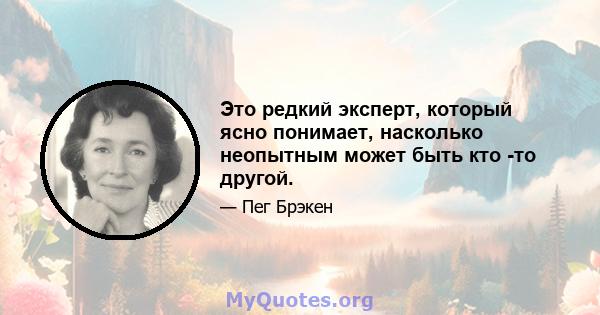 Это редкий эксперт, который ясно понимает, насколько неопытным может быть кто -то другой.

— Пег Брэкен

MyQuotes.org